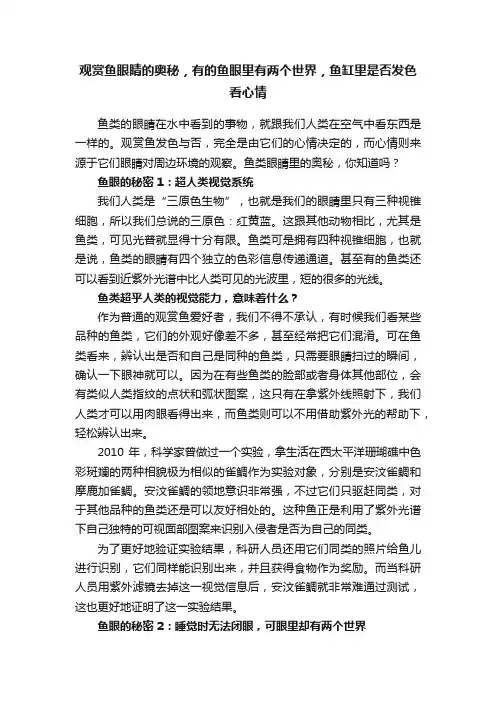 观赏鱼眼睛的奥秘，有的鱼眼里有两个世界，鱼缸里是否发色看心情

鱼类的眼睛在水中看到的事物，就跟我们人类在空气中看东西是一样的。观赏鱼发色与否，完全是由它们的心情决定的，而心情则来源于它们眼睛对周边环境的观察。鱼类眼睛里的奥秘，你知道吗？

鱼眼的秘密 1：超人类视觉系统

我们人类是“三原色生物”，也就是我们的眼睛里只有三种视锥细胞，所以我们总说的三原色：红黄蓝。这跟其他动物相比，尤其是鱼类，可见光普就显得十分有限。鱼类可是拥有四种视锥细胞，也就是说，鱼类的眼睛有四个独立的色彩信息传递通道。甚至有的鱼类还可以看到近紫外光谱中比人类可见的光波里，短的很多的光线。

鱼类超乎人类的视觉能力，意味着什么？

作为普通的观赏鱼爱好者，我们不得不承认，有时候我们看某些品种的鱼类，它们的外观好像差不多，甚至经常把它们混淆。可在鱼类看来，辨认出是否和自己是同种的鱼类，只需要眼睛扫过的瞬间，确认一下眼神就可以。因为在有些鱼类的脸部或者身体其他部位，会有类似人类指纹的点状和弧状图案，这只有在拿紫外线照射下，我们人类才可以用肉眼看得出来，而鱼类则可以不用借助紫外光的帮助下，轻松辨认出来。

2010 年，科学家曾做过一个实验，拿生活在西太平洋珊瑚礁中色彩斑斓的两种相貌极为相似的雀鲷作为实验对象，分别是安汶雀鲷和摩鹿加雀鲷。安汶雀鲷的领地意识非常强，不过它们只驱赶同类，对于其他品种的鱼类还是可以友好相处的。这种鱼正是利用了紫外光谱下自己独特的可视面部图案来识别入侵者是否为自己的同类。

为了更好地验证实验结果，科研人员还用它们同类的照片给鱼儿进行识别，它们同样能识别出来，并且获得食物作为奖励。而当科研人员用紫外滤镜去掉这一视觉信息后，安汶雀鲷就非常难通过测试，这也更好地证明了这一实验结果。

鱼眼的秘密 2：睡觉时无法闭眼，可眼里却有两个世界